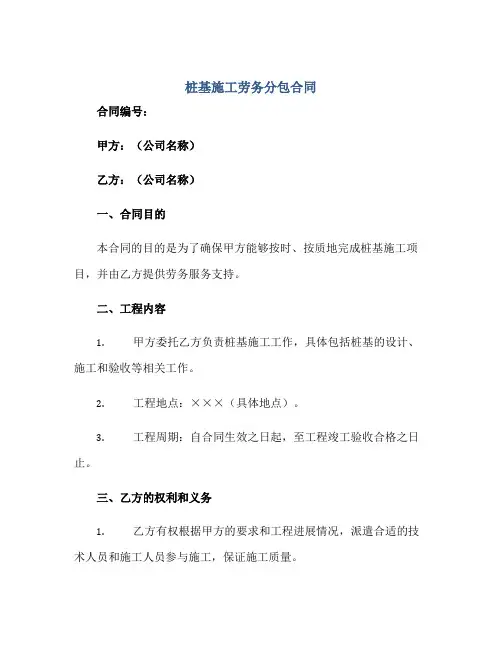 桩基施工劳务分包合同

合同编号：

甲方：（公司名称）

乙方：（公司名称）

一、合同目的

本合同的目的是为了确保甲方能够按时、按质地完成桩基施工项目，并由乙方提供劳务服务支持。

二、工程内容

1. 甲方委托乙方负责桩基施工工作，具体包括桩基的设计、施工和验收等相关工作。

2. 工程地点：×××（具体地点）。

3. 工程周期：自合同生效之日起，至工程竣工验收合格之日止。

三、乙方的权利和义务

1. 乙方有权根据甲方的要求和工程进展情况，派遣合适的技术人员和施工人员参与施工，保证施工质量。